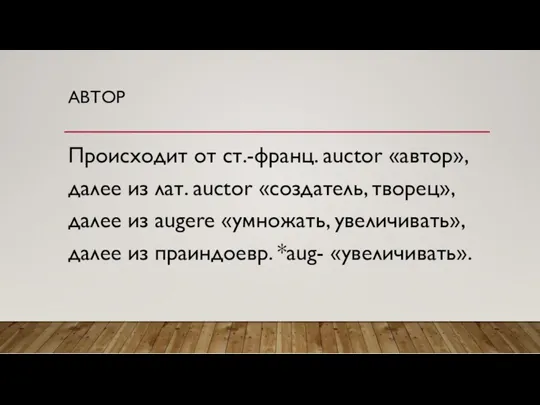 АВТОР

Происходит от ст.-франц. auctor «автор», далее из лат. auctor «создатель, творец», далее из augere «умножать, увеличивать», далее из праиндоевр. *aug- «увеличивать».